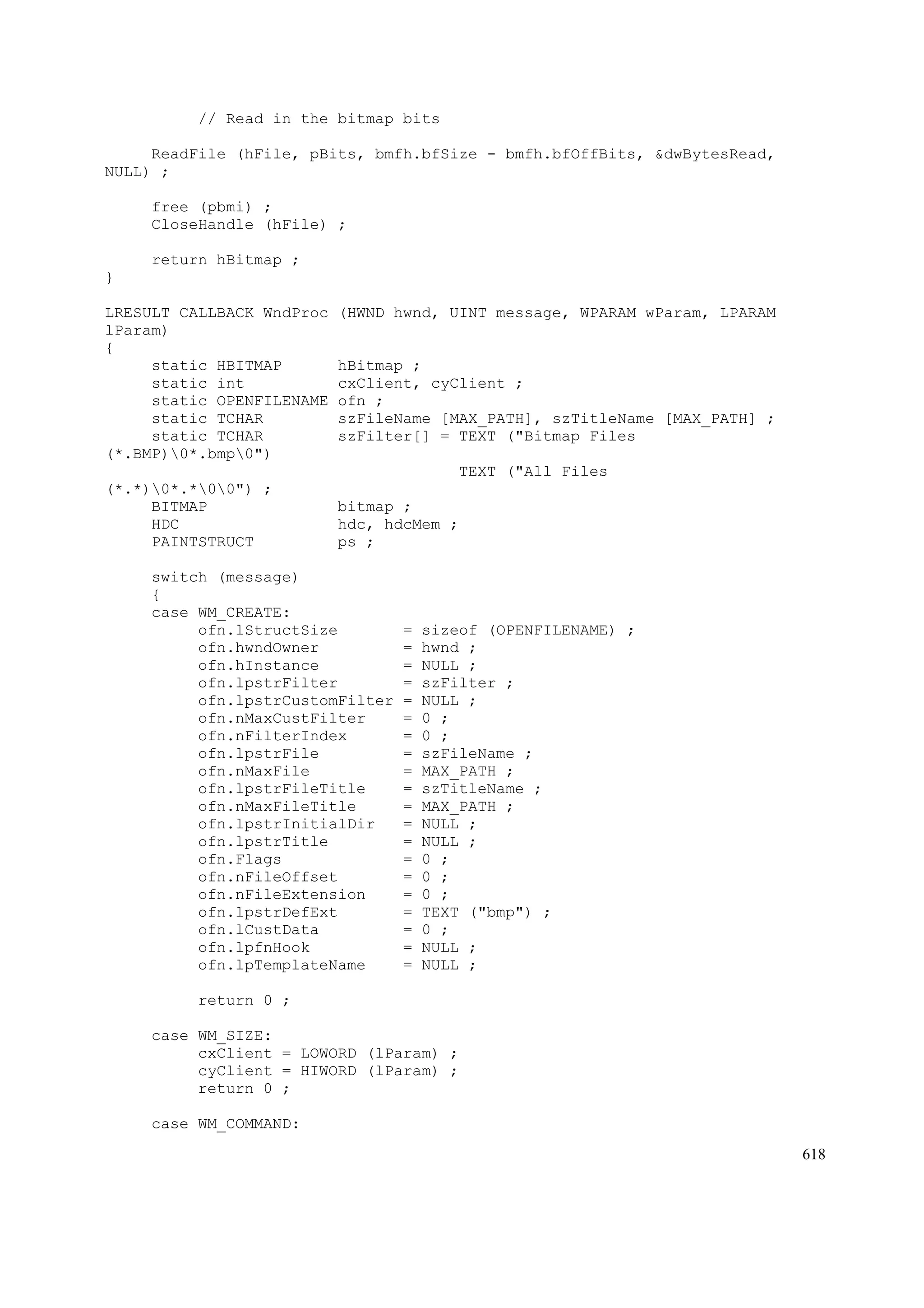 // Read in the bitmap bits

ReadFile (hFile, pBits, bmfh.bfSize - bmfh.bfOffBits, &dwBytesRead, NULL) ;

free (pbmi) ;
CloseHandle (hFile) ;

return hBitmap ;
}

LRESULT CALLBACK WndProc (HWND hwnd, UINT message, WPARAM wParam, LPARAM lParam)
{
static HBITMAP hBitmap ;
static int cxClient, cyClient ;
static OPENFILENAME ofn ;
static TCHAR szFileName [MAX_PATH], szTitleName [MAX_PATH] ;
static TCHAR szFilter[] = TEXT ("Bitmap Files (*.BMP)\0*.bmp\0")
TEXT ("All Files (*.*)\0*.*\0\0") ;
BITMAP bitmap ;
HDC hdc, hdcMem ;
PAINTSTRUCT ps ;

switch (message)
{
case WM_CREATE:
ofn.lStructSize = sizeof (OPENFILENAME) ;
ofn.hwndOwner = hwnd ;
ofn.hInstance = NULL ;
ofn.lpstrFilter = szFilter ;
ofn.lpstrCustomFilter = NULL ;
ofn.nMaxCustFilter = 0 ;
ofn.nFilterIndex = 0 ;
ofn.lpstrFile = szFileName ;
ofn.nMaxFile = MAX_PATH ;
ofn.lpstrFileTitle = szTitleName ;
ofn.nMaxFileTitle = MAX_PATH ;
ofn.lpstrInitialDir = NULL ;
ofn.lpstrTitle = NULL ;
ofn.Flags = 0 ;
ofn.nFileOffset = 0 ;
ofn.nFileExtension = 0 ;
ofn.lpstrDefExt = TEXT ("bmp") ;
ofn.lCustData = 0 ;
ofn.lpfnHook = NULL ;
ofn.lpTemplateName = NULL ;

return 0 ;

case WM_SIZE:
cxClient = LOWORD (lParam) ;
cyClient = HIWORD (lParam) ;
return 0 ;

case WM_COMMAND:

618